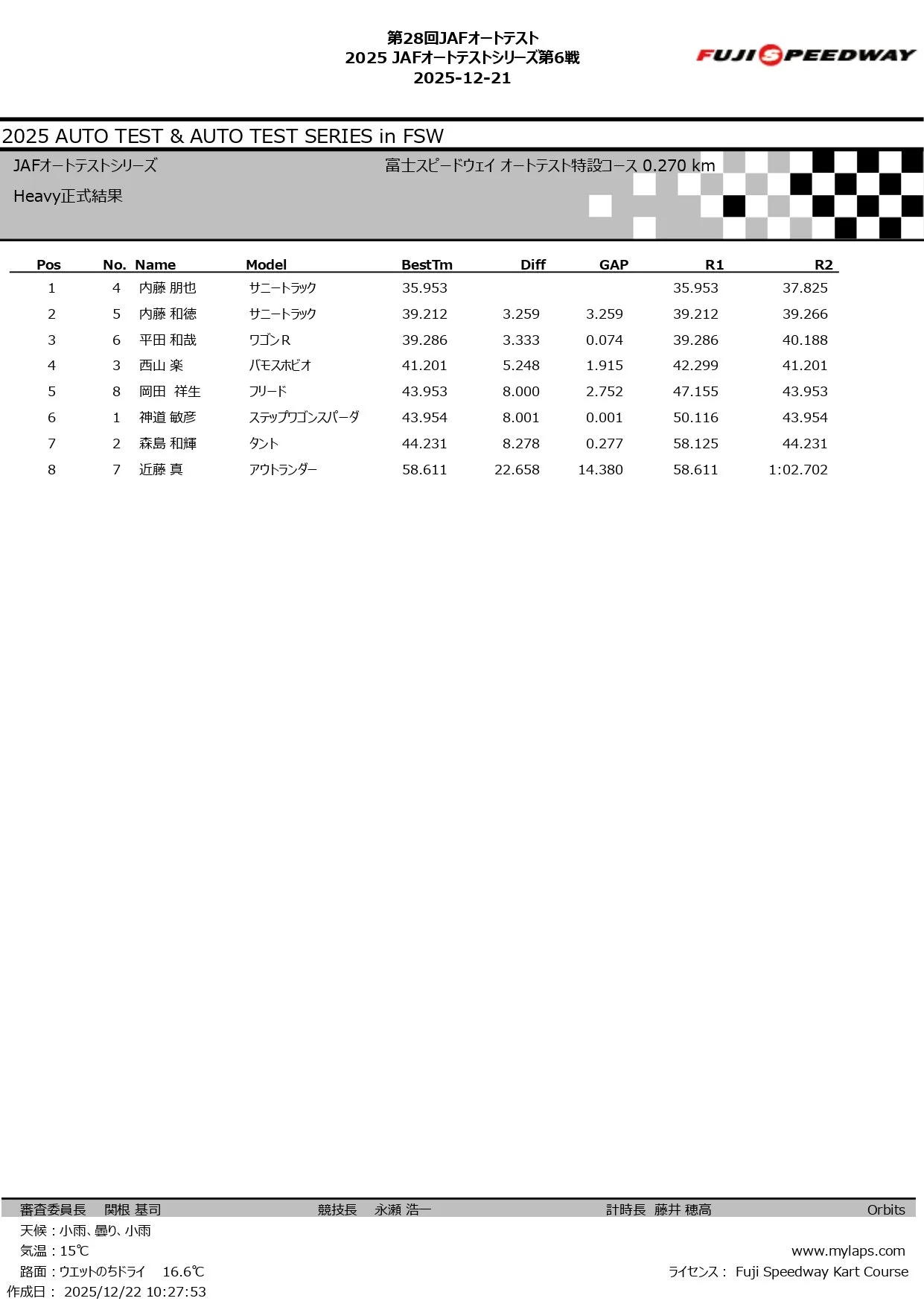 第28回JAFオートテスト
2025 JAFオートテストシリーズ第6戦
2025-12-21

FUJI SPEEDWAY

2025 AUTO TEST & AUTO TEST SERIES in FSW

JAFオートテストシリーズ
富士スピードウェイ オートテスト特設コース 0.270 km

Heavy正式結果

| Pos | No. | Name | Model | BestTm | Diff | GAP | R1 | R2 |
|---|---|---|---|---|---|---|---|---|
| 1 | 4 | 内藤 朋也 | サニートラック | 35.953 | | | 35.953 | 37.825 |
| 2 | 5 | 内藤 和徳 | サニートラック | 39.212 | 3.259 | 3.259 | 39.212 | 39.266 |
| 3 | 6 | 平田 和哉 | ワゴンR | 39.286 | 3.333 | 0.074 | 39.286 | 40.188 |
| 4 | 3 | 西山 楽 | バモスホビオ | 41.201 | 5.248 | 1.915 | 42.299 | 41.201 |
| 5 | 8 | 岡田 祥生 | フリード | 43.953 | 8.000 | 2.752 | 47.155 | 43.953 |
| 6 | 1 | 神道 敏彦 | ステップワゴンスパーダ | 43.954 | 8.001 | 0.001 | 50.116 | 43.954 |
| 7 | 2 | 森島 和輝 | タント | 44.231 | 8.278 | 0.277 | 58.125 | 44.231 |
| 8 | 7 | 近藤 真 | アウトランダー | 58.611 | 22.658 | 14.380 | 58.611 | 1:02.702 |

審査委員長 関根 基司　競技長 永瀬 浩一　計時長 藤井 穂高　Orbits
天候：小雨、曇り、小雨
気温：15℃
路面：ウエットのちドライ 16.6℃
作成日： 2025/12/22 10:27:53
www.mylaps.com
ライセンス： Fuji Speedway Kart Course